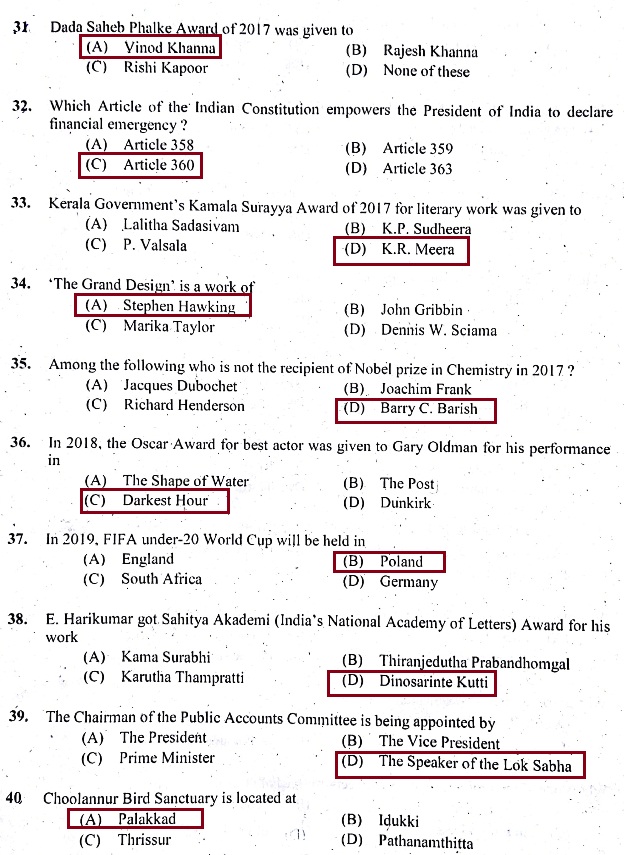 31. Dada Saheb Phalke Award of 2017 was given to
(A) Vinod Khanna (B) Rajesh Khanna
(C) Rishi Kapoor (D) None of these

32. Which Article of the Indian Constitution empowers the President of India to declare financial emergency ?
(A) Article 358 (B) Article 359
(C) Article 360 (D) Article 363

33. Kerala Government's Kamala Surayya Award of 2017 for literary work was given to
(A) Lalitha Sadasivam (B) K.P. Sudheera
(C) P. Valsala (D) K.R. Meera

34. 'The Grand Design' is a work of
(A) Stephen Hawking (B) John Gribbin
(C) Marika Taylor (D) Dennis W. Sciama

35. Among the following who is not the recipient of Nobel prize in Chemistry in 2017 ?
(A) Jacques Dubochet (B) Joachim Frank
(C) Richard Henderson (D) Barry C. Barish

36. In 2018, the Oscar Award for best actor was given to Gary Oldman for his performance in
(A) The Shape of Water (B) The Post
(C) Darkest Hour (D) Dunkirk

37. In 2019, FIFA under-20 World Cup will be held in
(A) England (B) Poland
(C) South Africa (D) Germany

38. E. Harikumar got Sahitya Akademi (India's National Academy of Letters) Award for his work
(A) Kama Surabhi (B) Thiranjedutha Prabandhomgal
(C) Karutha Thampratti (D) Dinosarinte Kutti

39. The Chairman of the Public Accounts Committee is being appointed by
(A) The President (B) The Vice President
(C) Prime Minister (D) The Speaker of the Lok Sabha

40 Choolannur Bird Sanctuary is located at
(A) Palakkad (B) Idukki
(C) Thrissur (D) Pathanamthitta